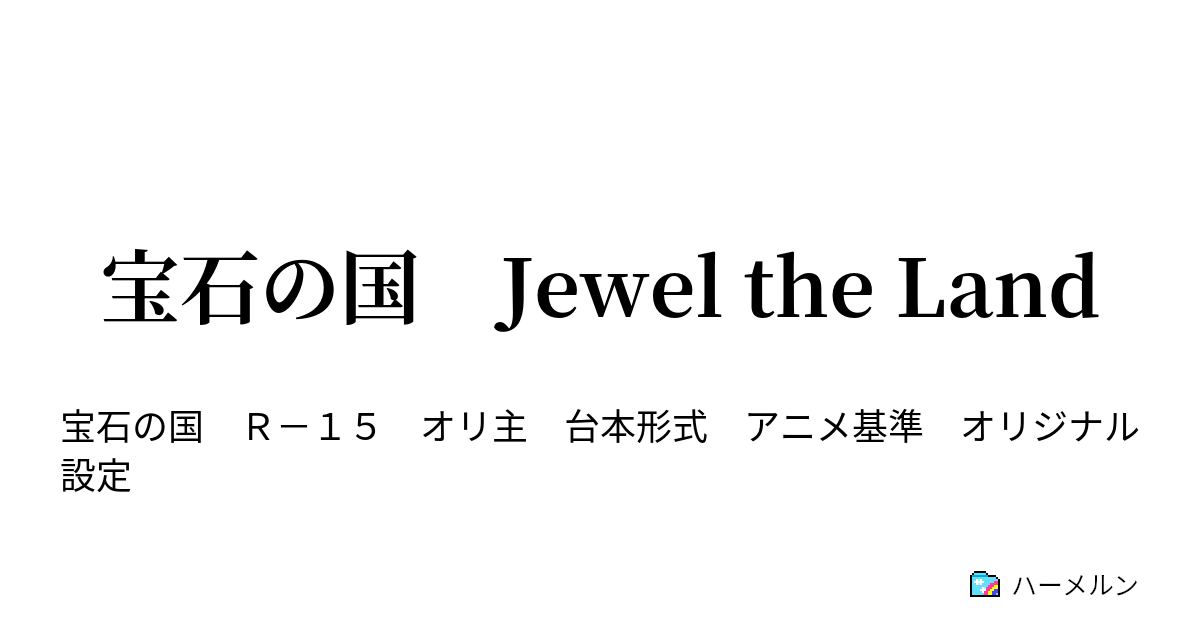 宝石の国　Jewel the Land

宝石の国　Ｒ－１５　オリ主　台本形式　アニメ基準　オリジナル設定

ハーメルン